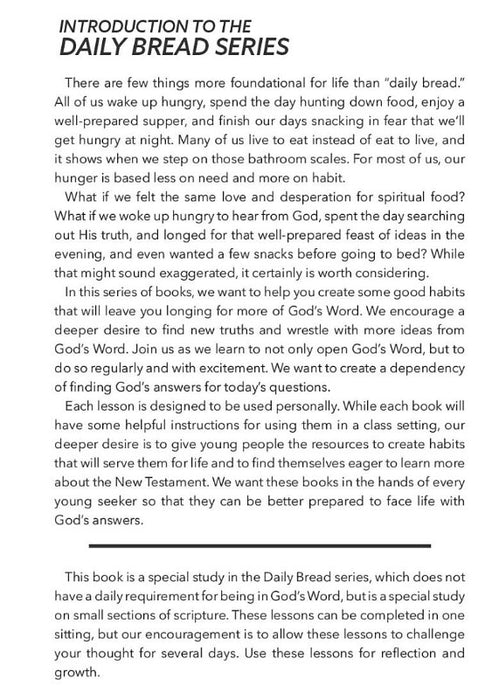 INTRODUCTION TO THE
DAILY BREAD SERIES

There are few things more foundational for life than "daily bread." All of us wake up hungry, spend the day hunting down food, enjoy a well-prepared supper, and finish our days snacking in fear that we'll get hungry at night. Many of us live to eat instead of eat to live, and it shows when we step on those bathroom scales. For most of us, our hunger is based less on need and more on habit.

What if we felt the same love and desperation for spiritual food? What if we woke up hungry to hear from God, spent the day searching out His truth, and longed for that well-prepared feast of ideas in the evening, and even wanted a few snacks before going to bed? While that might sound exaggerated, it certainly is worth considering.

In this series of books, we want to help you create some good habits that will leave you longing for more of God's Word. We encourage a deeper desire to find new truths and wrestle with more ideas from God's Word. Join us as we learn to not only open God's Word, but to do so regularly and with excitement. We want to create a dependency of finding God's answers for today's questions.

Each lesson is designed to be used personally. While each book will have some helpful instructions for using them in a class setting, our deeper desire is to give young people the resources to create habits that will serve them for life and to find themselves eager to learn more about the New Testament. We want these books in the hands of every young seeker so that they can be better prepared to face life with God's answers.

This book is a special study in the Daily Bread series, which does not have a daily requirement for being in God's Word, but is a special study on small sections of scripture. These lessons can be completed in one sitting, but our encouragement is to allow these lessons to challenge your thought for several days. Use these lessons for reflection and growth.